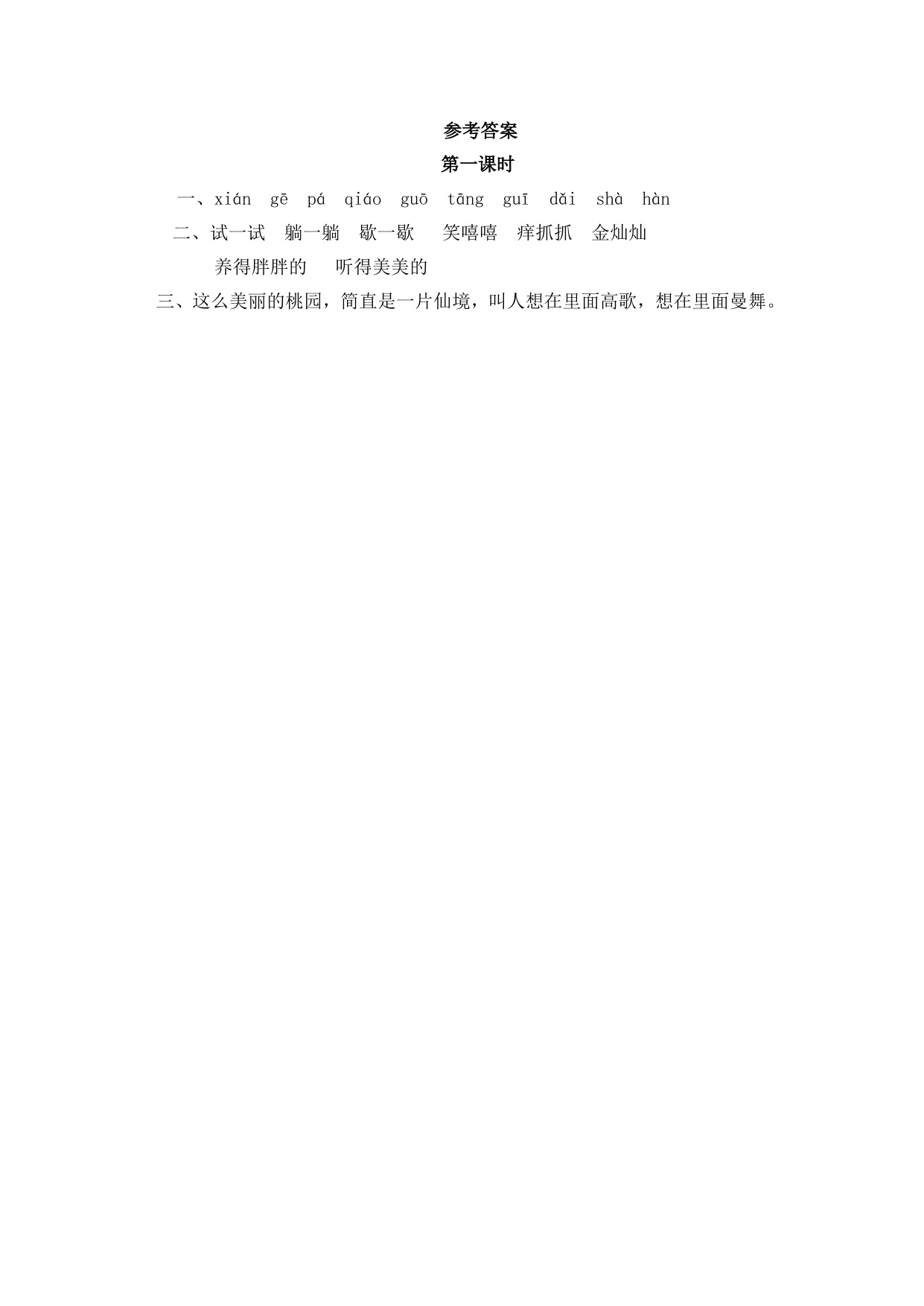 参考答案

第一课时

一、xián gē pá qiáo guō tāng guī dǎi shà hàn

二、试一试 躺一躺 歇一歇 笑嘻嘻 痒抓抓 金灿灿

养得胖胖的 听得美美的

三、这么美丽的桃园，简直是一片仙境，叫人想在里面高歌，想在里面曼舞。